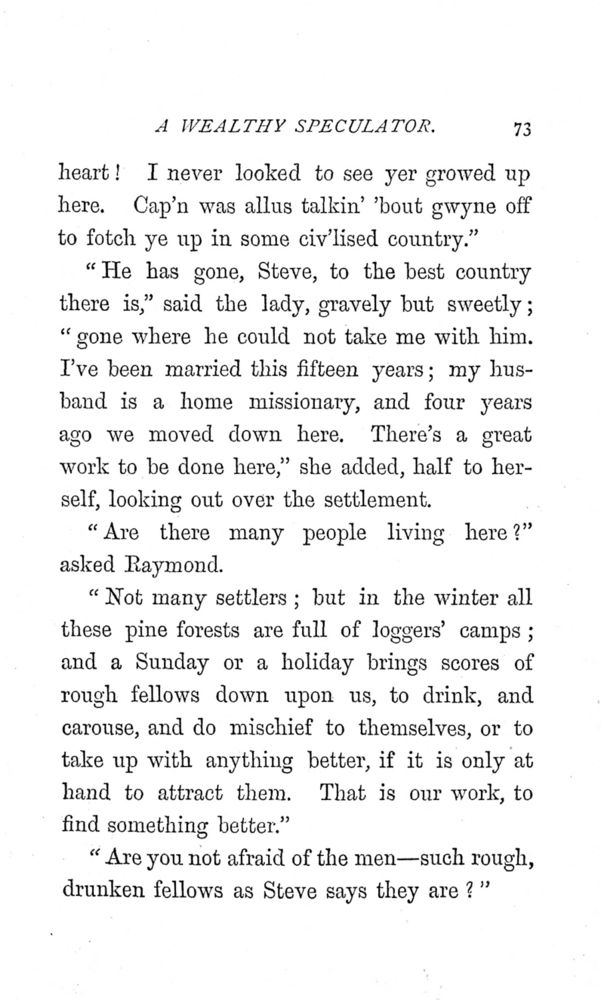 A WEALTHY SPECULATOR. 73

heart! I never looked to see yer growed up here. Cap'n was allus talkin' 'bout gwyne off to fotch ye up in some civ'lised country."

"He has gone, Steve, to the best country there is," said the lady, gravely but sweetly; "gone where he could not take me with him. I've been married this fifteen years; my husband is a home missionary, and four years ago we moved down here. There's a great work to be done here," she added, half to herself, looking out over the settlement.

"Are there many people living here?" asked Raymond.

"Not many settlers; but in the winter all these pine forests are full of loggers' camps; and a Sunday or a holiday brings scores of rough fellows down upon us, to drink, and carouse, and do mischief to themselves, or to take up with anything better, if it is only at hand to attract them. That is our work, to find something better."

"Are you not afraid of the men—such rough, drunken fellows as Steve says they are?"